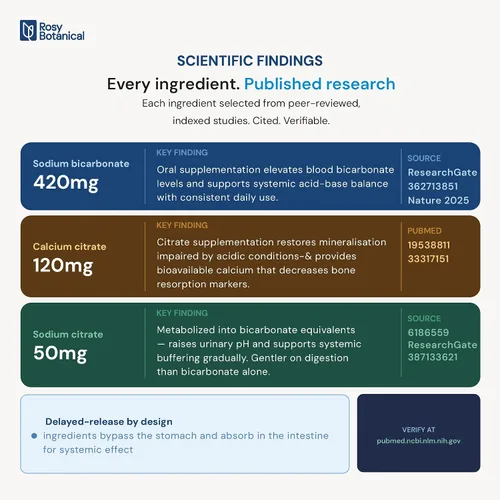 Rosy
Botanical

SCIENTIFIC FINDINGS

Every ingredient. Published research

Each ingredient selected from peer-reviewed, indexed studies. Cited. Verifiable.

Sodium bicarbonate
420mg

KEY FINDING
Oral supplementation elevates blood bicarbonate levels and supports systemic acid-base balance with consistent daily use.

SOURCE
ResearchGate
362713851
Nature 2025

Calcium citrate
120mg

KEY FINDING
Citrate supplementation restores mineralisation impaired by acidic conditions-& provides bioavailable calcium that decreases bone resorption markers.

PUBMED
19538811
33317151

Sodium citrate
50mg

KEY FINDING
Metabolized into bicarbonate equivalents — raises urinary pH and supports systemic buffering gradually. Gentler on digestion than bicarbonate alone.

SOURCE
6186559
ResearchGate
387133621

Delayed-release by design
• ingredients bypass the stomach and absorb in the intestine for systemic effect

VERIFY AT
pubmed.ncbi.nlm.nih.gov